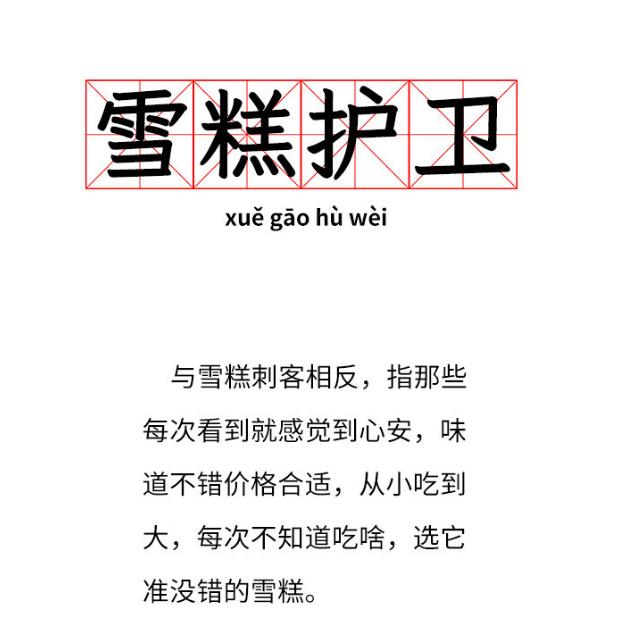 雪糕护卫

xuě gāo hù wèi

与雪糕刺客相反，指那些每次看到就感觉到心安，味道不错价格合适，从小吃到大，每次不知道吃啥，选它准没错的雪糕。